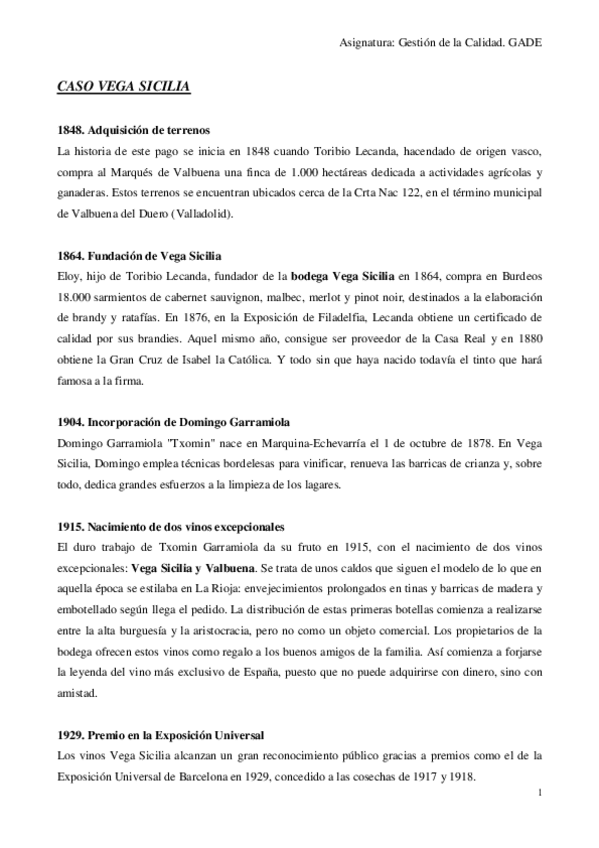 Asignatura: Gestión de la Calidad. GADE

CASO VEGA SICILIA

1848. Adquisición de terrenos
La historia de este pago se inicia en 1848 cuando Toribio Lecanda, hacendado de origen vasco, compra al Marqués de Valbuena una finca de 1.000 hectáreas dedicada a actividades agrícolas y ganaderas. Estos terrenos se encuentran ubicados cerca de la Crta Nac 122, en el término municipal de Valbuena del Duero (Valladolid).

1864. Fundación de Vega Sicilia
Eloy, hijo de Toribio Lecanda, fundador de la bodega Vega Sicilia en 1864, compra en Burdeos 18.000 sarmientos de cabernet sauvignon, malbec, merlot y pinot noir, destinados a la elaboración de brandy y ratafías. En 1876, en la Exposición de Filadelfia, Lecanda obtiene un certificado de calidad por sus brandies. Aquel mismo año, consigue ser proveedor de la Casa Real y en 1880 obtiene la Gran Cruz de Isabel la Católica. Y todo sin que haya nacido todavía el tinto que hará famosa a la firma.

1904. Incorporación de Domingo Garramiola
Domingo Garramiola "Txomin" nace en Marquina-Echevarría el 1 de octubre de 1878. En Vega Sicilia, Domingo emplea técnicas bordelesas para vinificar, renueva las barricas de crianza y, sobre todo, dedica grandes esfuerzos a la limpieza de los lagares.

1915. Nacimiento de dos vinos excepcionales
El duro trabajo de Txomin Garramiola da su fruto en 1915, con el nacimiento de dos vinos excepcionales: Vega Sicilia y Valbuena. Se trata de unos caldos que siguen el modelo de lo que en aquella época se estilaba en La Rioja: envejecimientos prolongados en tinas y barricas de madera y embotellado según llega el pedido. La distribución de estas primeras botellas comienza a realizarse entre la alta burguesía y la aristocracia, pero no como un objeto comercial. Los propietarios de la bodega ofrecen estos vinos como regalo a los buenos amigos de la familia. Así comienza a forjarse la leyenda del vino más exclusivo de España, puesto que no puede adquirirse con dinero, sino con amistad.

1929. Premio en la Exposición Universal
Los vinos Vega Sicilia alcanzan un gran reconocimiento público gracias a premios como el de la Exposición Universal de Barcelona en 1929, concedido a las cosechas de 1917 y 1918.

1